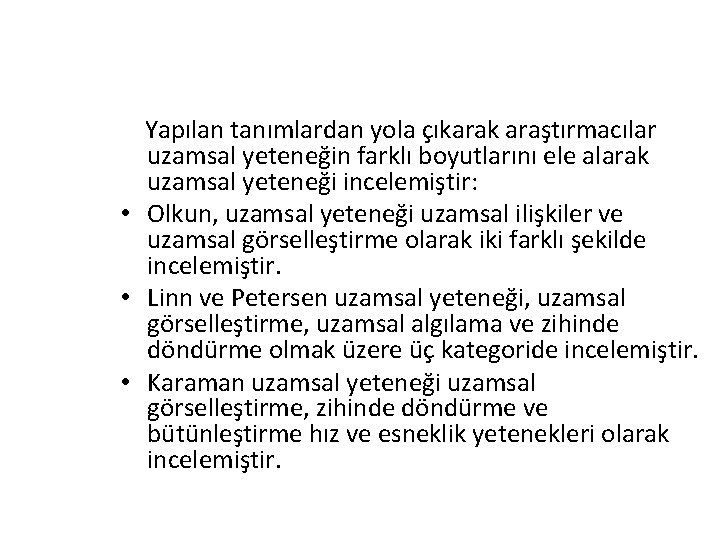 Yapılan tanımlardan yola çıkarak araştırmacılar uzamsal yeteneğin farklı boyutlarını ele alarak uzamsal yeteneği incelemiştir:

• Olkun, uzamsal yeteneği uzamsal ilişkiler ve uzamsal görselleştirme olarak iki farklı şekilde incelemiştir.

• Linn ve Petersen uzamsal yeteneği, uzamsal görselleştirme, uzamsal algılama ve zihinde döndürme olmak üzere üç kategoride incelemiştir.

• Karaman uzamsal yeteneği uzamsal görselleştirme, zihinde döndürme ve bütünleştirme hız ve esneklik yetenekleri olarak incelemiştir.